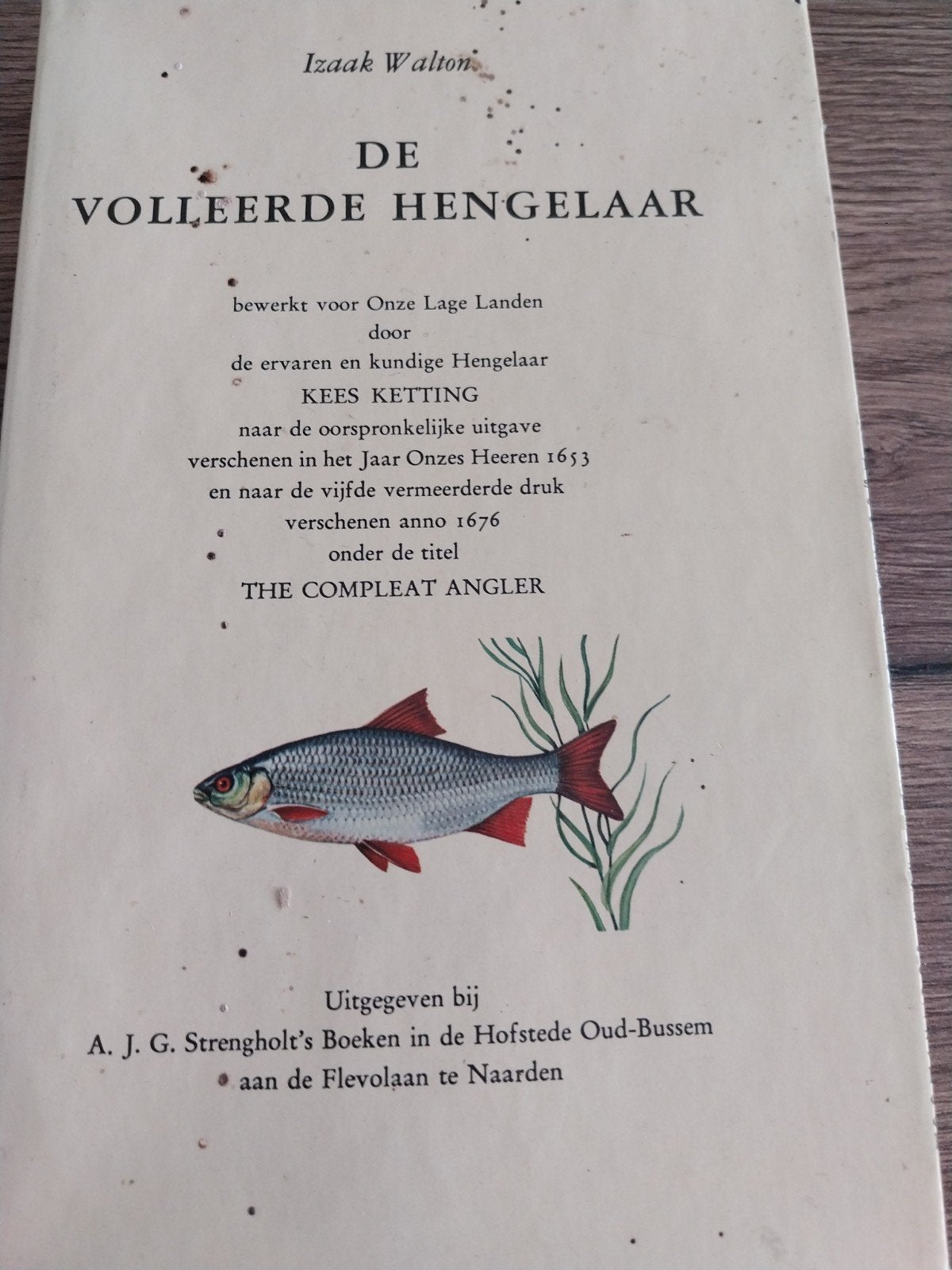 Izaak Walton

DE
VOLLEERDE HENGELAAR

bewerkt voor Onze Lage Landen
door
de ervaren en kundige Hengelaar
KEES KETTING
naar de oorspronkelijke uitgave
verschenen in het Jaar Onzes Heeren 1653
en naar de vijfde vermeerderde druk
verschenen anno 1676
onder de titel
THE COMPLEAT ANGLER

Uitgegeven bij
A. J. G. Strengholt's Boeken in de Hofstede Oud-Bussem
aan de Flevolaan te Naarden